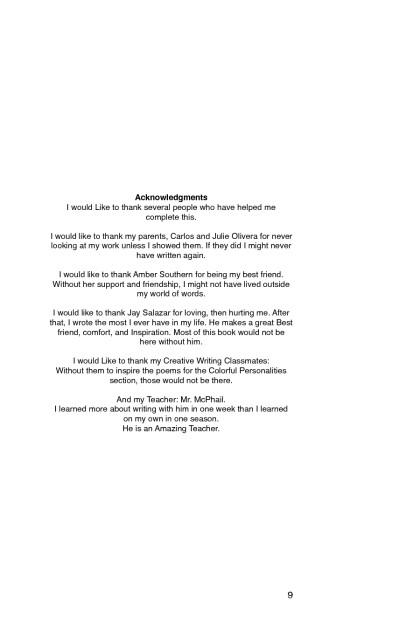 Acknowledgments

I would Like to thank several people who have helped me complete this.

I would like to thank my parents, Carlos and Julie Olivera for never looking at my work unless I showed them. If they did I might never have written again.

I would like to thank Amber Southern for being my best friend. Without her support and friendship, I might not have lived outside my world of words.

I would like to thank Jay Salazar for loving, then hurting me. After that, I wrote the most I ever have in my life. He makes a great Best friend, comfort, and Inspiration. Most of this book would not be here without him.

I would Like to thank my Creative Writing Classmates: Without them to inspire the poems for the Colorful Personalities section, those would not be there.

And my Teacher: Mr. McPhail.
I learned more about writing with him in one week than I learned on my own in one season.
He is an Amazing Teacher.

9